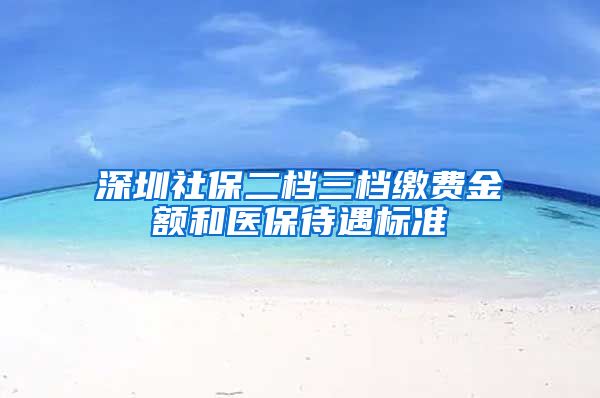 深圳社保二档三档缴费金额和医保待遇标准